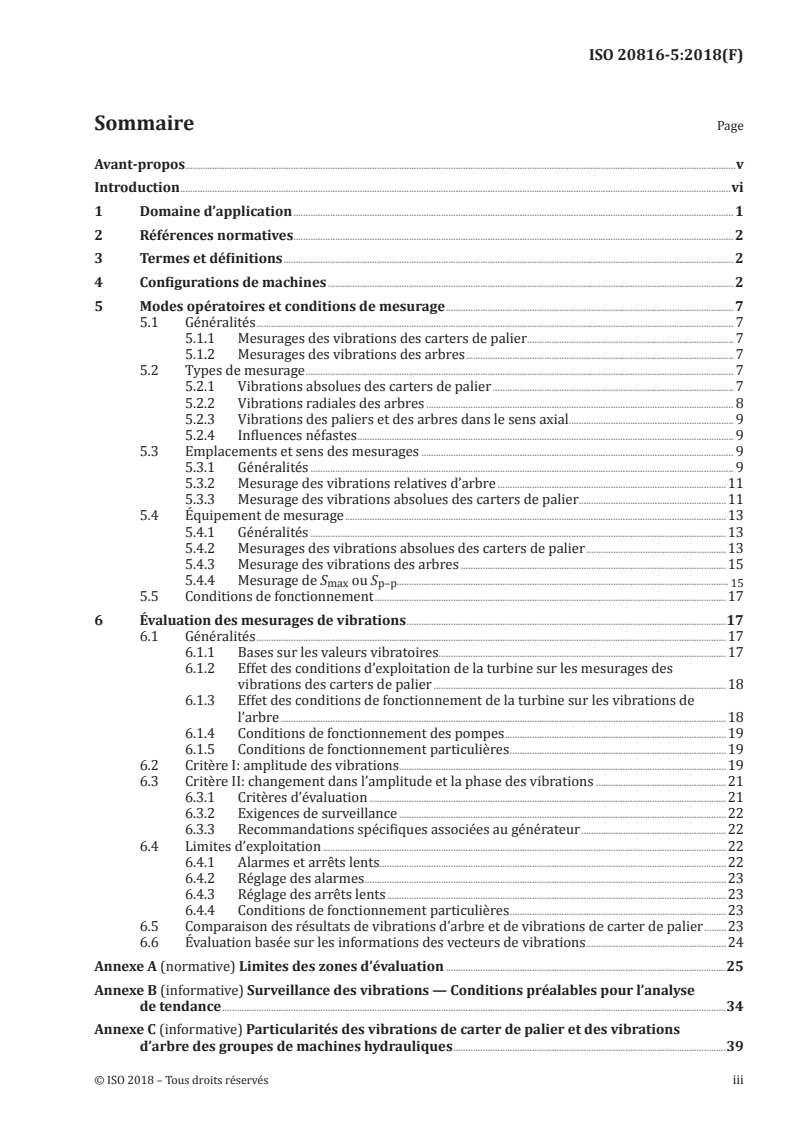 ISO 20816-5:2018(F)

Sommaire

Page

Avant-propos v
Introduction vi
1 Domaine d'application 1
2 Références normatives 2
3 Termes et définitions 2
4 Configurations de machines 2
5 Modes opératoires et conditions de mesurage 7
5.1 Généralités 7
5.1.1 Mesurages des vibrations des carters de palier 7
5.1.2 Mesurages des vibrations des arbres 7
5.2 Types de mesurage 7
5.2.1 Vibrations absolues des carters de palier 7
5.2.2 Vibrations radiales des arbres 8
5.2.3 Vibrations des paliers et des arbres dans le sens axial 9
5.2.4 Influences néfastes 9
5.3 Emplacements et sens des mesurages 9
5.3.1 Généralités 9
5.3.2 Mesurage des vibrations relatives d'arbre 11
5.3.3 Mesurage des vibrations absolues des carters de palier 11
5.4 Équipement de mesurage 13
5.4.1 Généralités 13
5.4.2 Mesurages des vibrations absolues des carters de palier 13
5.4.3 Mesurage des vibrations des arbres 15
5.4.4 Mesurage de $S_{max}$ ou $S_{p-p}$ 15
5.5 Conditions de fonctionnement 17
6 Évaluation des mesurages de vibrations 17
6.1 Généralités 17
6.1.1 Bases sur les valeurs vibratoires 17
6.1.2 Effet des conditions d'exploitation de la turbine sur les mesurages des vibrations des carters de palier 18
6.1.3 Effet des conditions de fonctionnement de la turbine sur les vibrations de l'arbre 18
6.1.4 Conditions de fonctionnement des pompes 19
6.1.5 Conditions de fonctionnement particulières 19
6.2 Critère I: amplitude des vibrations 19
6.3 Critère II: changement dans l'amplitude et la phase des vibrations 21
6.3.1 Critères d'évaluation 21
6.3.2 Exigences de surveillance 22
6.3.3 Recommandations spécifiques associées au générateur 22
6.4 Limites d'exploitation 22
6.4.1 Alarmes et arrêts lents 22
6.4.2 Réglage des alarmes 23
6.4.3 Réglage des arrêts lents 23
6.4.4 Conditions de fonctionnement particulières 23
6.5 Comparaison des résultats de vibrations d'arbre et de vibrations de carter de palier 23
6.6 Évaluation basée sur les informations des vecteurs de vibrations 24
Annexe A (normative) Limites des zones d'évaluation 25
Annexe B (informative) Surveillance des vibrations — Conditions préalables pour l'analyse de tendance 34
Annexe C (informative) Particularités des vibrations de carter de palier et des vibrations d'arbre des groupes de machines hydrauliques 39

© ISO 2018 – Tous droits réservés

iii